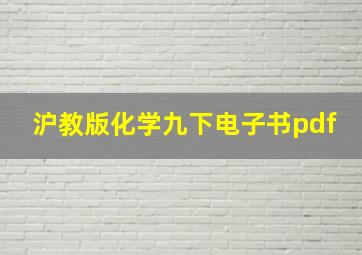 沪教版化学九下电子书pdf